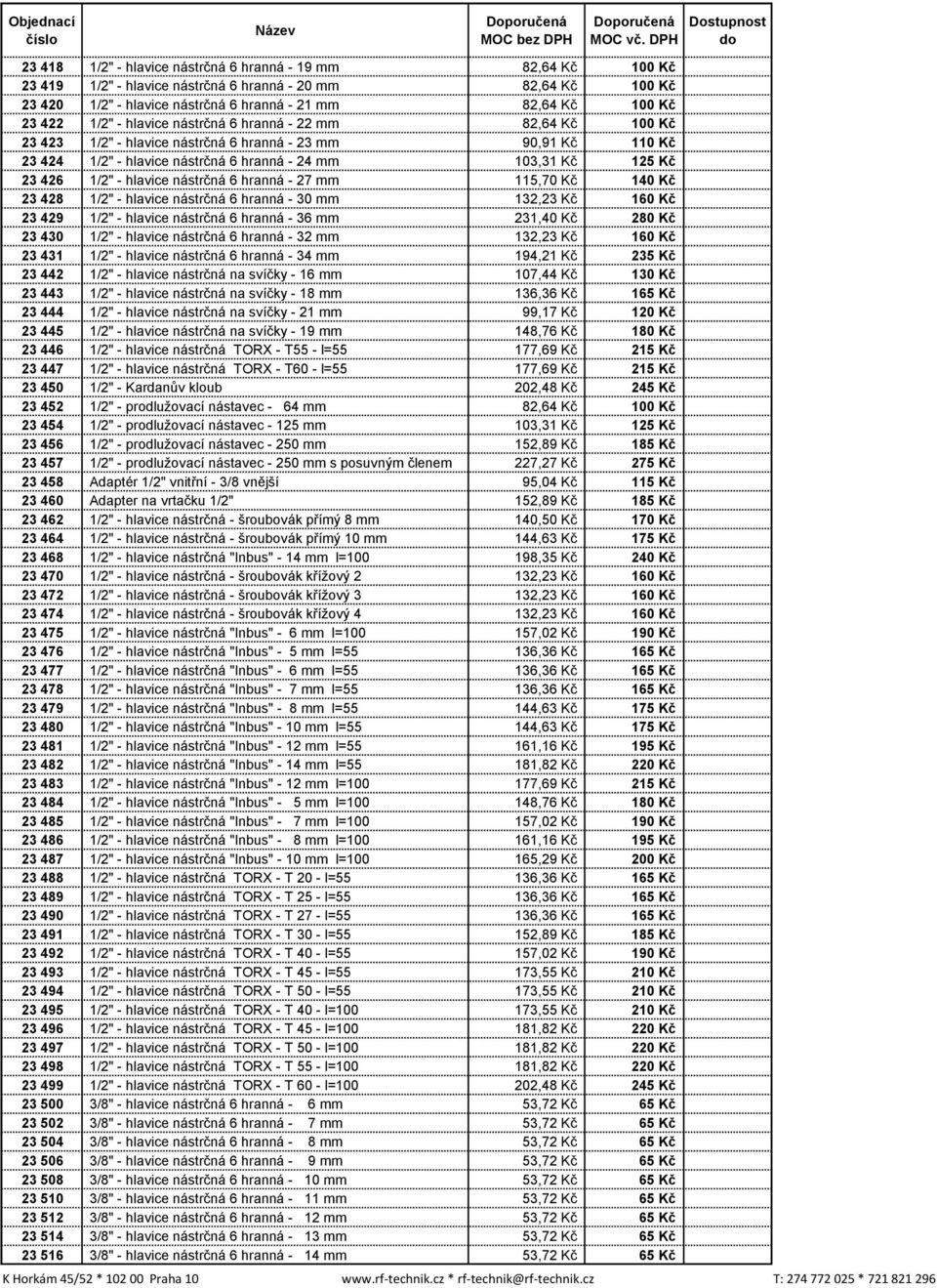 | Objednací číslo | Název | Doporučená MOC bez DPH | Doporučená MOC vč. DPH | Dostupnost do |
|---|---|---|---|---|
| 23 418 | 1/2" - hlavice nástrčná 6 hranná - 19 mm | 82,64 Kč | 100 Kč | |
| 23 419 | 1/2" - hlavice nástrčná 6 hranná - 20 mm | 82,64 Kč | 100 Kč | |
| 23 420 | 1/2" - hlavice nástrčná 6 hranná - 21 mm | 82,64 Kč | 100 Kč | |
| 23 422 | 1/2" - hlavice nástrčná 6 hranná - 22 mm | 82,64 Kč | 100 Kč | |
| 23 423 | 1/2" - hlavice nástrčná 6 hranná - 23 mm | 90,91 Kč | 110 Kč | |
| 23 424 | 1/2" - hlavice nástrčná 6 hranná - 24 mm | 103,31 Kč | 125 Kč | |
| 23 426 | 1/2" - hlavice nástrčná 6 hranná - 27 mm | 115,70 Kč | 140 Kč | |
| 23 428 | 1/2" - hlavice nástrčná 6 hranná - 30 mm | 132,23 Kč | 160 Kč | |
| 23 429 | 1/2" - hlavice nástrčná 6 hranná - 36 mm | 231,40 Kč | 280 Kč | |
| 23 430 | 1/2" - hlavice nástrčná 6 hranná - 32 mm | 132,23 Kč | 160 Kč | |
| 23 431 | 1/2" - hlavice nástrčná 6 hranná - 34 mm | 194,21 Kč | 235 Kč | |
| 23 442 | 1/2" - hlavice nástrčná na svíčky - 16 mm | 107,44 Kč | 130 Kč | |
| 23 443 | 1/2" - hlavice nástrčná na svíčky - 18 mm | 136,36 Kč | 165 Kč | |
| 23 444 | 1/2" - hlavice nástrčná na svíčky - 21 mm | 99,17 Kč | 120 Kč | |
| 23 445 | 1/2" - hlavice nástrčná na svíčky - 19 mm | 148,76 Kč | 180 Kč | |
| 23 446 | 1/2" - hlavice nástrčná TORX - T55 - l=55 | 177,69 Kč | 215 Kč | |
| 23 447 | 1/2" - hlavice nástrčná TORX - T60 - l=55 | 177,69 Kč | 215 Kč | |
| 23 450 | 1/2" - Kardanův kloub | 202,48 Kč | 245 Kč | |
| 23 452 | 1/2" - prodlužovací nástavec - 64 mm | 82,64 Kč | 100 Kč | |
| 23 454 | 1/2" - prodlužovací nástavec - 125 mm | 103,31 Kč | 125 Kč | |
| 23 456 | 1/2" - prodlužovací nástavec - 250 mm | 152,89 Kč | 185 Kč | |
| 23 457 | 1/2" - prodlužovací nástavec - 250 mm s posuvným členem | 227,27 Kč | 275 Kč | |
| 23 458 | Adaptér 1/2" vnitřní - 3/8 vnější | 95,04 Kč | 115 Kč | |
| 23 460 | Adapter na vrtačku 1/2" | 152,89 Kč | 185 Kč | |
| 23 462 | 1/2" - hlavice nástrčná - šroubovák přímý 8 mm | 140,50 Kč | 170 Kč | |
| 23 464 | 1/2" - hlavice nástrčná - šroubovák přímý 10 mm | 144,63 Kč | 175 Kč | |
| 23 468 | 1/2" - hlavice nástrčná "Inbus" - 14 mm l=100 | 198,35 Kč | 240 Kč | |
| 23 470 | 1/2" - hlavice nástrčná - šroubovák křížový 2 | 132,23 Kč | 160 Kč | |
| 23 472 | 1/2" - hlavice nástrčná - šroubovák křížový 3 | 132,23 Kč | 160 Kč | |
| 23 474 | 1/2" - hlavice nástrčná - šroubovák křížový 4 | 132,23 Kč | 160 Kč | |
| 23 475 | 1/2" - hlavice nástrčná "Inbus" - 6 mm l=100 | 157,02 Kč | 190 Kč | |
| 23 476 | 1/2" - hlavice nástrčná "Inbus" - 5 mm l=55 | 136,36 Kč | 165 Kč | |
| 23 477 | 1/2" - hlavice nástrčná "Inbus" - 6 mm l=55 | 136,36 Kč | 165 Kč | |
| 23 478 | 1/2" - hlavice nástrčná "Inbus" - 7 mm l=55 | 136,36 Kč | 165 Kč | |
| 23 479 | 1/2" - hlavice nástrčná "Inbus" - 8 mm l=55 | 144,63 Kč | 175 Kč | |
| 23 480 | 1/2" - hlavice nástrčná "Inbus" - 10 mm l=55 | 144,63 Kč | 175 Kč | |
| 23 481 | 1/2" - hlavice nástrčná "Inbus" - 12 mm l=55 | 161,16 Kč | 195 Kč | |
| 23 482 | 1/2" - hlavice nástrčná "Inbus" - 14 mm l=55 | 181,82 Kč | 220 Kč | |
| 23 483 | 1/2" - hlavice nástrčná "Inbus" - 12 mm l=100 | 177,69 Kč | 215 Kč | |
| 23 484 | 1/2" - hlavice nástrčná "Inbus" - 5 mm l=100 | 148,76 Kč | 180 Kč | |
| 23 485 | 1/2" - hlavice nástrčná "Inbus" - 7 mm l=100 | 157,02 Kč | 190 Kč | |
| 23 486 | 1/2" - hlavice nástrčná "Inbus" - 8 mm l=100 | 161,16 Kč | 195 Kč | |
| 23 487 | 1/2" - hlavice nástrčná "Inbus" - 10 mm l=100 | 165,29 Kč | 200 Kč | |
| 23 488 | 1/2" - hlavice nástrčná TORX - T 20 - l=55 | 136,36 Kč | 165 Kč | |
| 23 489 | 1/2" - hlavice nástrčná TORX - T 25 - l=55 | 136,36 Kč | 165 Kč | |
| 23 490 | 1/2" - hlavice nástrčná TORX - T 27 - l=55 | 136,36 Kč | 165 Kč | |
| 23 491 | 1/2" - hlavice nástrčná TORX - T 30 - l=55 | 152,89 Kč | 185 Kč | |
| 23 492 | 1/2" - hlavice nástrčná TORX - T 40 - l=55 | 157,02 Kč | 190 Kč | |
| 23 493 | 1/2" - hlavice nástrčná TORX - T 45 - l=55 | 173,55 Kč | 210 Kč | |
| 23 494 | 1/2" - hlavice nástrčná TORX - T 50 - l=55 | 173,55 Kč | 210 Kč | |
| 23 495 | 1/2" - hlavice nástrčná TORX - T 40 - l=100 | 173,55 Kč | 210 Kč | |
| 23 496 | 1/2" - hlavice nástrčná TORX - T 45 - l=100 | 181,82 Kč | 220 Kč | |
| 23 497 | 1/2" - hlavice nástrčná TORX - T 50 - l=100 | 181,82 Kč | 220 Kč | |
| 23 498 | 1/2" - hlavice nástrčná TORX - T 55 - l=100 | 181,82 Kč | 220 Kč | |
| 23 499 | 1/2" - hlavice nástrčná TORX - T 60 - l=100 | 202,48 Kč | 245 Kč | |
| 23 500 | 3/8" - hlavice nástrčná 6 hranná - 6 mm | 53,72 Kč | 65 Kč | |
| 23 502 | 3/8" - hlavice nástrčná 6 hranná - 7 mm | 53,72 Kč | 65 Kč | |
| 23 504 | 3/8" - hlavice nástrčná 6 hranná - 8 mm | 53,72 Kč | 65 Kč | |
| 23 506 | 3/8" - hlavice nástrčná 6 hranná - 9 mm | 53,72 Kč | 65 Kč | |
| 23 508 | 3/8" - hlavice nástrčná 6 hranná - 10 mm | 53,72 Kč | 65 Kč | |
| 23 510 | 3/8" - hlavice nástrčná 6 hranná - 11 mm | 53,72 Kč | 65 Kč | |
| 23 512 | 3/8" - hlavice nástrčná 6 hranná - 12 mm | 53,72 Kč | 65 Kč | |
| 23 514 | 3/8" - hlavice nástrčná 6 hranná - 13 mm | 53,72 Kč | 65 Kč | |
| 23 516 | 3/8" - hlavice nástrčná 6 hranná - 14 mm | 53,72 Kč | 65 Kč | |

K Horkám 45/52 * 102 00 Praha 10 www.rf-technik.cz * rf-technik@rf-technik.cz T: 274 772 025 * 721 821 296